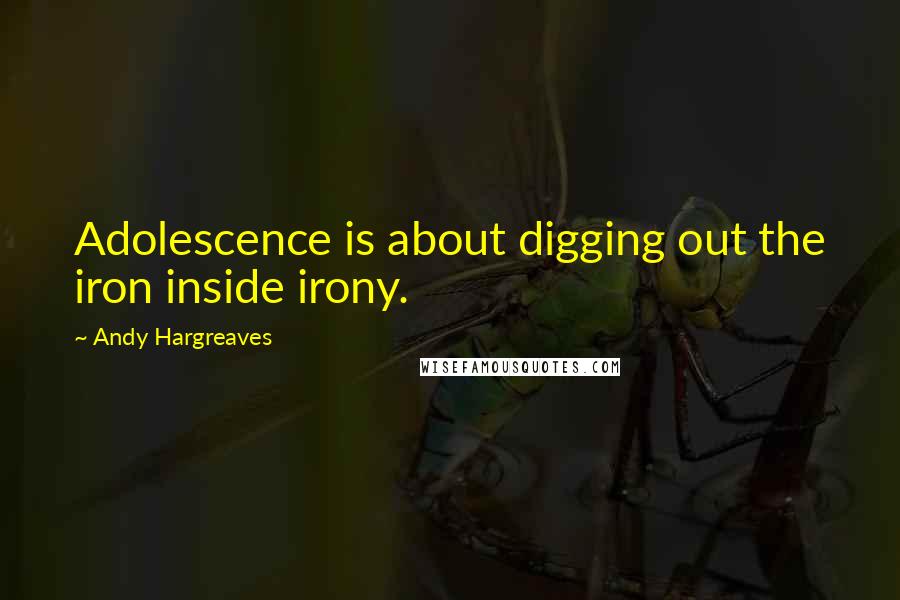 Adolescence is about digging out the iron inside irony.

~ Andy Hargreaves

WISEFAMOUSQUOTES.COM